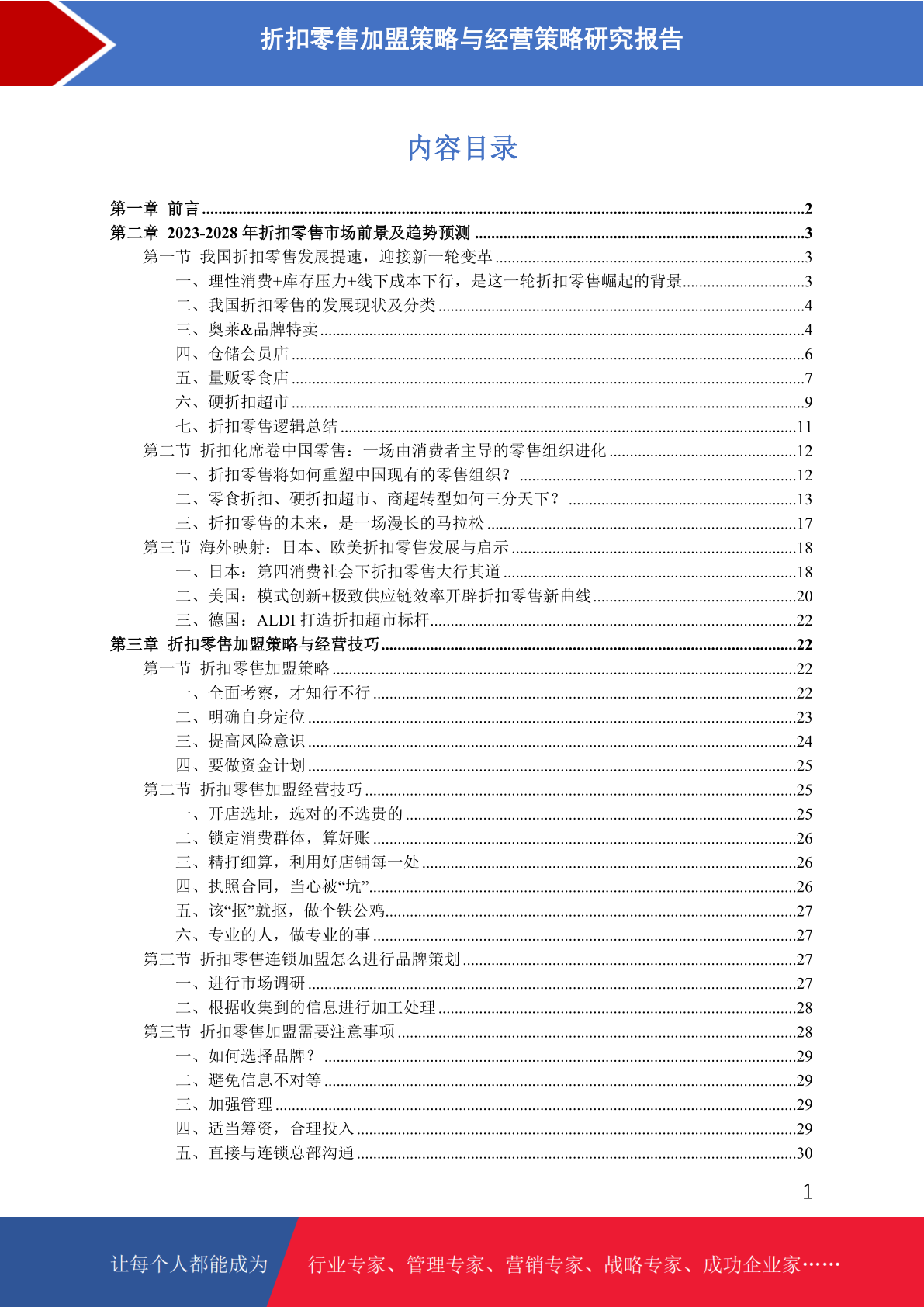 折扣零售加盟策略与经营策略研究报告

内容目录

第一章 前言 ......2
第二章 2023-2028 年折扣零售市场前景及趋势预测 ......3
第一节 我国折扣零售发展提速，迎接新一轮变革 ......3
一、理性消费+库存压力+线下成本下行，是这一轮折扣零售崛起的背景......3
二、我国折扣零售的发展现状及分类 ......4
三、奥莱&品牌特卖 ......4
四、仓储会员店 ......6
五、量贩零食店 ......7
六、硬折扣超市 ......9
七、折扣零售逻辑总结 ......11
第二节 折扣化席卷中国零售：一场由消费者主导的零售组织进化 ......12
一、折扣零售将如何重塑中国现有的零售组织？ ......12
二、零食折扣、硬折扣超市、商超转型如何三分天下？ ......13
三、折扣零售的未来，是一场漫长的马拉松 ......17
第三节 海外映射：日本、欧美折扣零售发展与启示 ......18
一、日本：第四消费社会下折扣零售大行其道 ......18
二、美国：模式创新+极致供应链效率开辟折扣零售新曲线......20
三、德国：ALDI 打造折扣超市标杆......22
第三章 折扣零售加盟策略与经营技巧......22
第一节 折扣零售加盟策略 ......22
一、全面考察，才知行不行 ......22
二、明确自身定位 ......23
三、提高风险意识 ......24
四、要做资金计划 ......25
第二节 折扣零售加盟经营技巧 ......25
一、开店选址，选对的不选贵的 ......25
二、锁定消费群体，算好账 ......26
三、精打细算，利用好店铺每一处 ......26
四、执照合同，当心被“坑”......26
五、该“抠”就抠，做个铁公鸡......27
六、专业的人，做专业的事 ......27
第三节 折扣零售连锁加盟怎么进行品牌策划 ......27
一、进行市场调研 ......27
二、根据收集到的信息进行加工处理 ......28
第三节 折扣零售加盟需要注意事项 ......28
一、如何选择品牌？ ......29
二、避免信息不对等 ......29
三、加强管理 ......29
四、适当筹资，合理投入 ......29
五、直接与连锁总部沟通 ......30

1

让每个人都能成为 行业专家、管理专家、营销专家、战略专家、成功企业家……